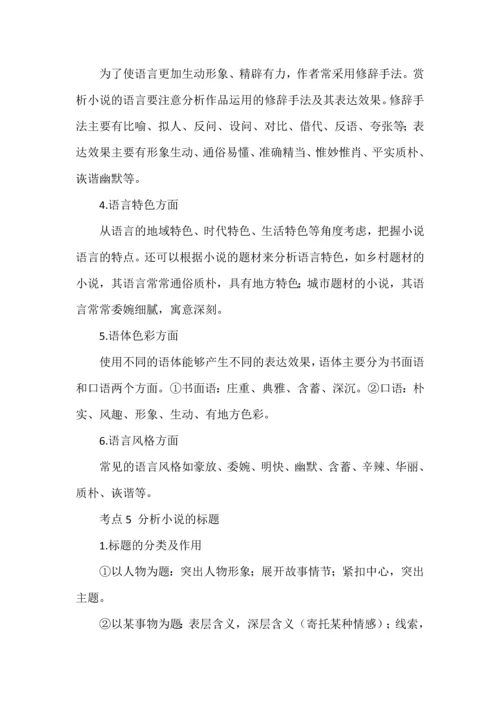 为了使语言更加生动形象、精辟有力，作者常采用修辞手法。赏析小说的语言要注意分析作品运用的修辞手法及其表达效果。修辞手法主要有比喻、拟人、反问、设问、对比、借代、反语、夸张等；表达效果主要有形象生动、通俗易懂、准确精当、惟妙惟肖、平实质朴、诙谐幽默等。

4.语言特色方面

从语言的地域特色、时代特色、生活特色等角度考虑，把握小说语言的特点。还可以根据小说的题材来分析语言特色，如乡村题材的小说，其语言常常通俗质朴，具有地方特色；城市题材的小说，其语言常常委婉细腻，寓意深刻。

5.语体色彩方面

使用不同的语体能够产生不同的表达效果，语体主要分为书面语和口语两个方面。①书面语：庄重、典雅、含蓄、深沉。②口语：朴实、风趣、形象、生动、有地方色彩。

6.语言风格方面

常见的语言风格如豪放、委婉、明快、幽默、含蓄、辛辣、华丽、质朴、诙谐等。

考点 5 分析小说的标题

1.标题的分类及作用

①以人物为题：突出人物形象；展开故事情节；紧扣中心，突出主题。

②以某事物为题：表层含义，深层含义（寄托某种情感）；线索，